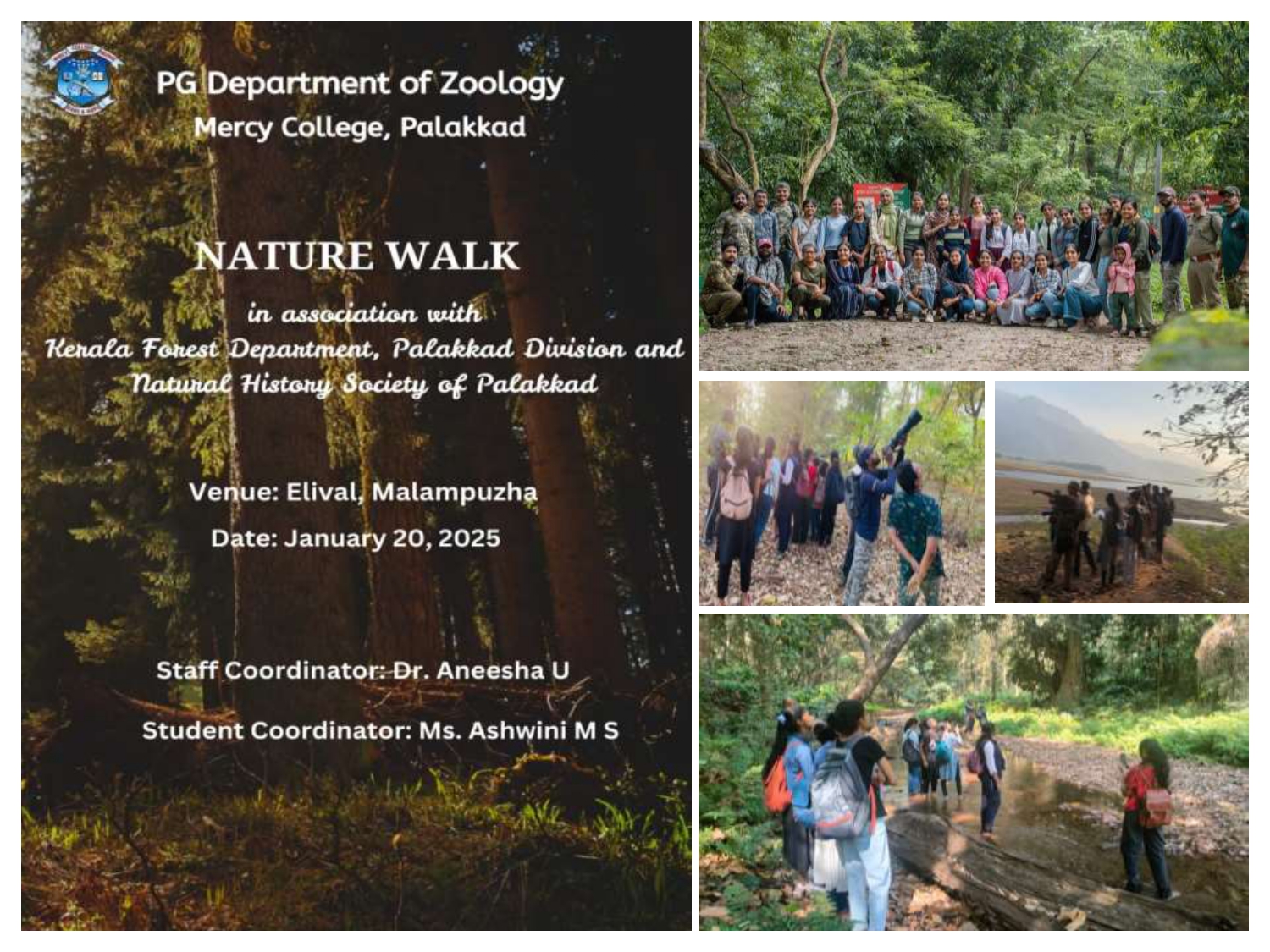 PG Department of Zoology
Mercy College, Palakkad

NATURE WALK

in association with
Kerala Forest Department, Palakkad Division and
Natural History Society of Palakkad

Venue: Elival, Malampuzha
Date: January 20, 2025

Staff Coordinator: Dr. Aneesha U

Student Coordinator: Ms. Ashwini M S